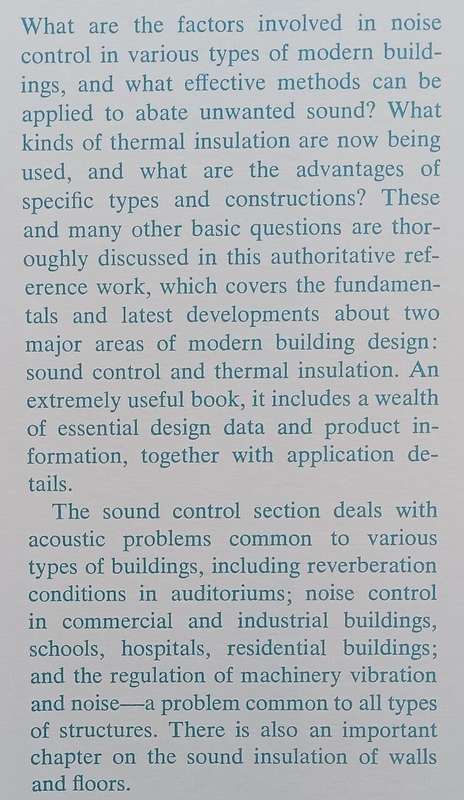 What are the factors involved in noise control in various types of modern buildings, and what effective methods can be applied to abate unwanted sound? What kinds of thermal insulation are now being used, and what are the advantages of specific types and constructions? These and many other basic questions are thoroughly discussed in this authoritative reference work, which covers the fundamentals and latest developments about two major areas of modern building design: sound control and thermal insulation. An extremely useful book, it includes a wealth of essential design data and product information, together with application details.

The sound control section deals with acoustic problems common to various types of buildings, including reverberation conditions in auditoriums; noise control in commercial and industrial buildings, schools, hospitals, residential buildings; and the regulation of machinery vibration and noise—a problem common to all types of structures. There is also an important chapter on the sound insulation of walls and floors.